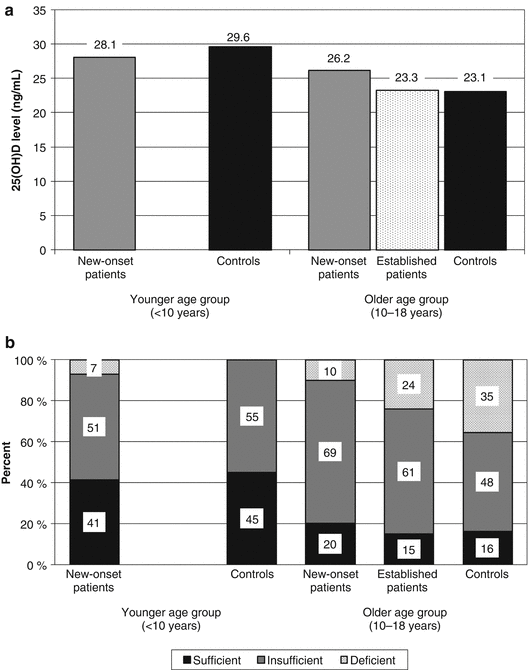 a

25(OH)D level (ng/mL)

35
30
25
20
15
10
5
0

28.1
29.6
26.2
23.3
23.1

New-onset patients
Controls
New-onset patients
Established patients
Controls

Younger age group (<10 years)
Older age group (10–18 years)

b

Percent

100 %
80 %
60 %
40 %
20 %
0 %

7
51
41
55
45
10
69
20
24
61
15
35
48
16

New-onset patients
Controls
New-onset patients
Established patients
Controls

Younger age group (<10 years)
Older age group (10–18 years)

Sufficient
Insufficient
Deficient